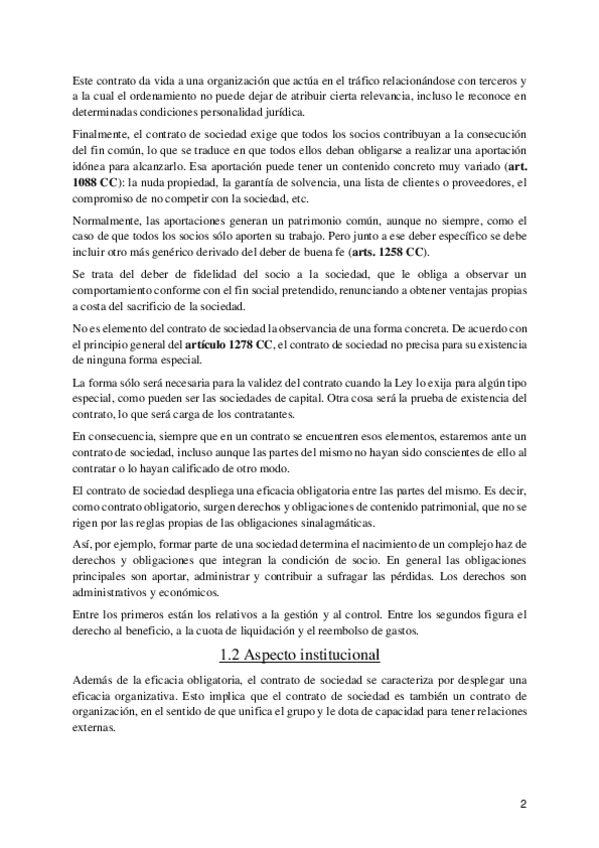 Este contrato da vida a una organización que actúa en el tráfico relacionándose con terceros y a la cual el ordenamiento no puede dejar de atribuir cierta relevancia, incluso le reconoce en determinadas condiciones personalidad jurídica.

Finalmente, el contrato de sociedad exige que todos los socios contribuyan a la consecución del fin común, lo que se traduce en que todos ellos deban obligarse a realizar una aportación idónea para alcanzarlo. Esa aportación puede tener un contenido concreto muy variado (art. 1088 CC): la nuda propiedad, la garantía de solvencia, una lista de clientes o proveedores, el compromiso de no competir con la sociedad, etc.

Normalmente, las aportaciones generan un patrimonio común, aunque no siempre, como el caso de que todos los socios sólo aporten su trabajo. Pero junto a ese deber específico se debe incluir otro más genérico derivado del deber de buena fe (arts. 1258 CC).

Se trata del deber de fidelidad del socio a la sociedad, que le obliga a observar un comportamiento conforme con el fin social pretendido, renunciando a obtener ventajas propias a costa del sacrificio de la sociedad.

No es elemento del contrato de sociedad la observancia de una forma concreta. De acuerdo con el principio general del artículo 1278 CC, el contrato de sociedad no precisa para su existencia de ninguna forma especial.

La forma sólo será necesaria para la validez del contrato cuando la Ley lo exija para algún tipo especial, como pueden ser las sociedades de capital. Otra cosa será la prueba de existencia del contrato, lo que será carga de los contratantes.

En consecuencia, siempre que en un contrato se encuentren esos elementos, estaremos ante un contrato de sociedad, incluso aunque las partes del mismo no hayan sido conscientes de ello al contratar o lo hayan calificado de otro modo.

El contrato de sociedad despliega una eficacia obligatoria entre las partes del mismo. Es decir, como contrato obligatorio, surgen derechos y obligaciones de contenido patrimonial, que no se rigen por las reglas propias de las obligaciones sinalagmáticas.

Así, por ejemplo, formar parte de una sociedad determina el nacimiento de un complejo haz de derechos y obligaciones que integran la condición de socio. En general las obligaciones principales son aportar, administrar y contribuir a sufragar las pérdidas. Los derechos son administrativos y económicos.

Entre los primeros están los relativos a la gestión y al control. Entre los segundos figura el derecho al beneficio, a la cuota de liquidación y el reembolso de gastos.

1.2 Aspecto institucional

Además de la eficacia obligatoria, el contrato de sociedad se caracteriza por desplegar una eficacia organizativa. Esto implica que el contrato de sociedad es también un contrato de organización, en el sentido de que unifica el grupo y le dota de capacidad para tener relaciones externas.

2